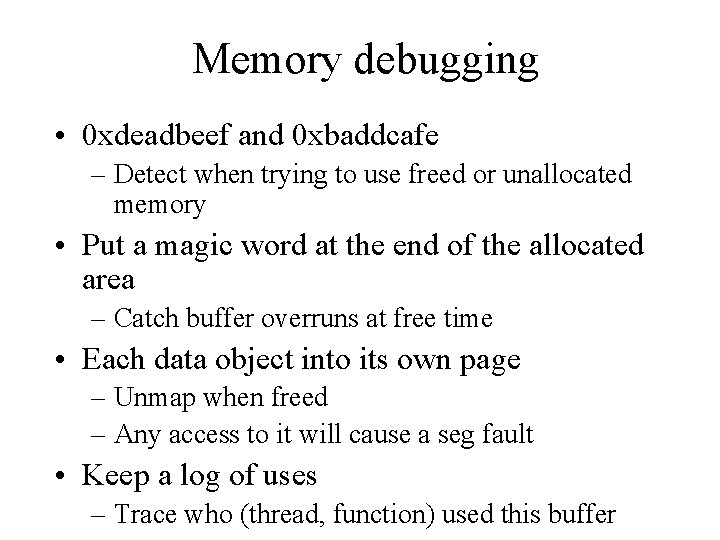 Memory debugging

• 0xdeadbeef and 0xbaddcafe
  – Detect when trying to use freed or unallocated memory
• Put a magic word at the end of the allocated area
  – Catch buffer overruns at free time
• Each data object into its own page
  – Unmap when freed
  – Any access to it will cause a seg fault
• Keep a log of uses
  – Trace who (thread, function) used this buffer